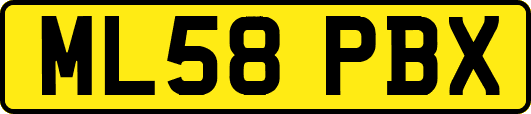 ML58 PBX